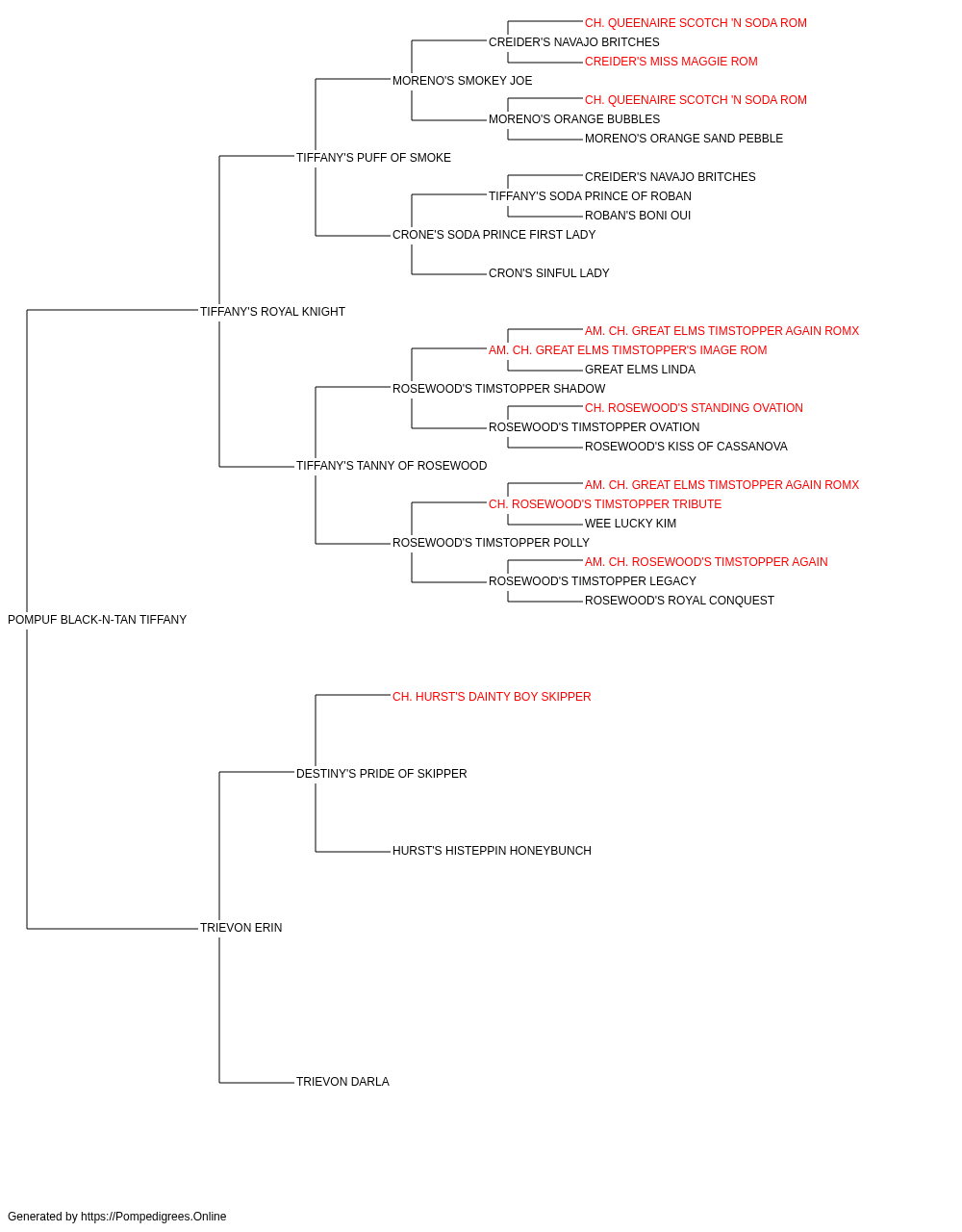 CH. QUEENAIRE SCOTCH 'N SODA ROM
CREIDER'S NAVAJO BRITCHES
CREIDER'S MISS MAGGIE ROM
MORENO'S SMOKEY JOE
CH. QUEENAIRE SCOTCH 'N SODA ROM
MORENO'S ORANGE BUBBLES
MORENO'S ORANGE SAND PEBBLE
TIFFANY'S PUFF OF SMOKE
CREIDER'S NAVAJO BRITCHES
TIFFANY'S SODA PRINCE OF ROBAN
ROBAN'S BONI OUI
CRONE'S SODA PRINCE FIRST LADY
CRON'S SINFUL LADY
TIFFANY'S ROYAL KNIGHT
AM. CH. GREAT ELMS TIMSTOPPER AGAIN ROMX
AM. CH. GREAT ELMS TIMSTOPPER'S IMAGE ROM
GREAT ELMS LINDA
ROSEWOOD'S TIMSTOPPER SHADOW
CH. ROSEWOOD'S STANDING OVATION
ROSEWOOD'S TIMSTOPPER OVATION
ROSEWOOD'S KISS OF CASSANOVA
TIFFANY'S TANNY OF ROSEWOOD
AM. CH. GREAT ELMS TIMSTOPPER AGAIN ROMX
CH. ROSEWOOD'S TIMSTOPPER TRIBUTE
WEE LUCKY KIM
ROSEWOOD'S TIMSTOPPER POLLY
AM. CH. ROSEWOOD'S TIMSTOPPER AGAIN
ROSEWOOD'S TIMSTOPPER LEGACY
ROSEWOOD'S ROYAL CONQUEST
POMPUF BLACK-N-TAN TIFFANY
CH. HURST'S DAINTY BOY SKIPPER
DESTINY'S PRIDE OF SKIPPER
HURST'S HISTEPPIN HONEYBUNCH
TRIEVON ERIN
TRIEVON DARLA

Generated by https://Pompedigrees.Online